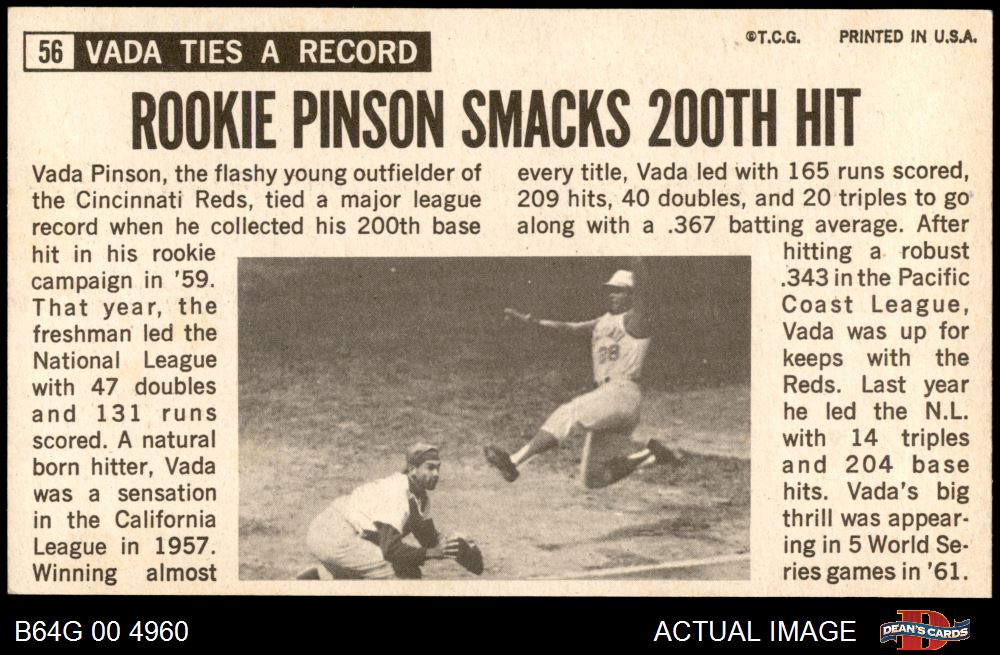 56 VADA TIES A RECORD

©T.C.G. PRINTED IN U.S.A.

ROOKIE PINSON SMACKS 200TH HIT

Vada Pinson, the flashy young outfielder of the Cincinnati Reds, tied a major league record when he collected his 200th base hit in his rookie campaign in '59. That year, the freshman led the National League with 47 doubles and 131 runs scored. A natural born hitter, Vada was a sensation in the California League in 1957. Winning almost every title, Vada led with 165 runs scored, 209 hits, 40 doubles, and 20 triples to go along with a .367 batting average. After hitting a robust .343 in the Pacific Coast League, Vada was up for keeps with the Reds. Last year he led the N.L. with 14 triples and 204 base hits. Vada's big thrill was appearing in 5 World Series games in '61.

B64G 00 4960

ACTUAL IMAGE

DEAN'S CARDS